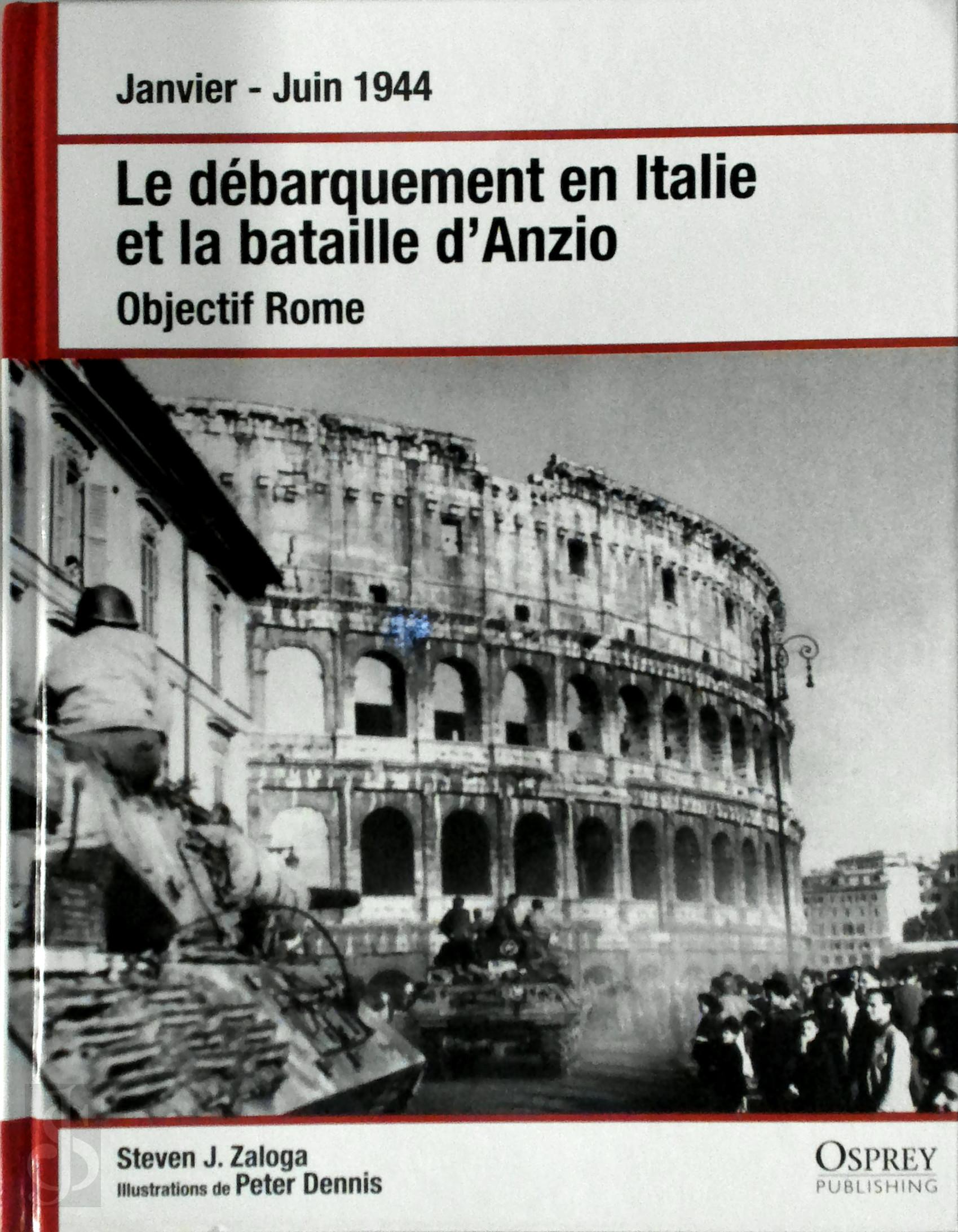 Janvier - Juin 1944

Le débarquement en Italie et la bataille d'Anzio

Objectif Rome

Steven J. Zaloga
Illustrations de Peter Dennis

OSPREY
PUBLISHING